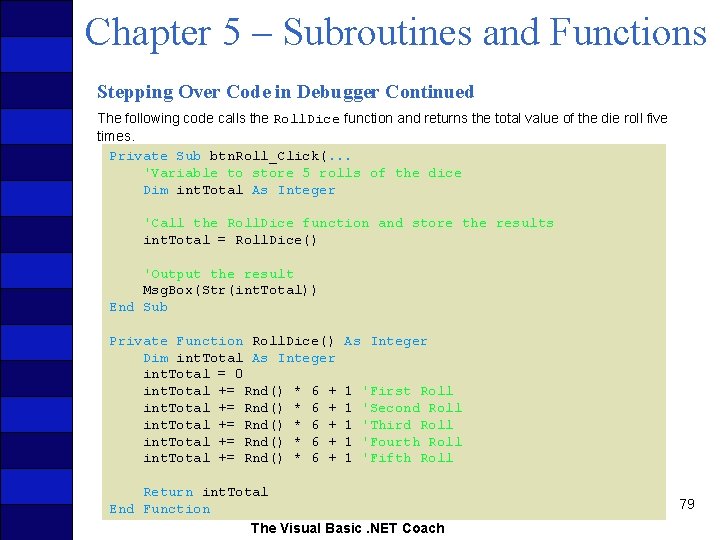 Chapter 5 – Subroutines and Functions

Stepping Over Code in Debugger Continued

The following code calls the RollDice function and returns the total value of the die roll five times.

Private Sub btnRoll_Click(...
    'Variable to store 5 rolls of the dice
    Dim intTotal As Integer

    'Call the RollDice function and store the results
    intTotal = RollDice()

    'Output the result
    MsgBox(Str(intTotal))
End Sub

Private Function RollDice() As Integer
    Dim intTotal As Integer
    intTotal = 0
    intTotal += Rnd() * 6 + 1 'First Roll
    intTotal += Rnd() * 6 + 1 'Second Roll
    intTotal += Rnd() * 6 + 1 'Third Roll
    intTotal += Rnd() * 6 + 1 'Fourth Roll
    intTotal += Rnd() * 6 + 1 'Fifth Roll

    Return intTotal
End Function

79

The Visual Basic .NET Coach